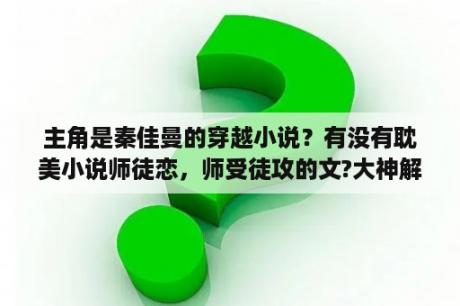 主角是秦佳曼的穿越小说？有没有耽美小说师徒恋，师受徒攻的文?大神解